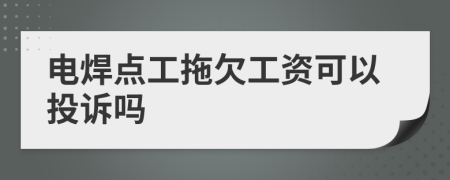 电焊点工拖欠工资可以投诉吗